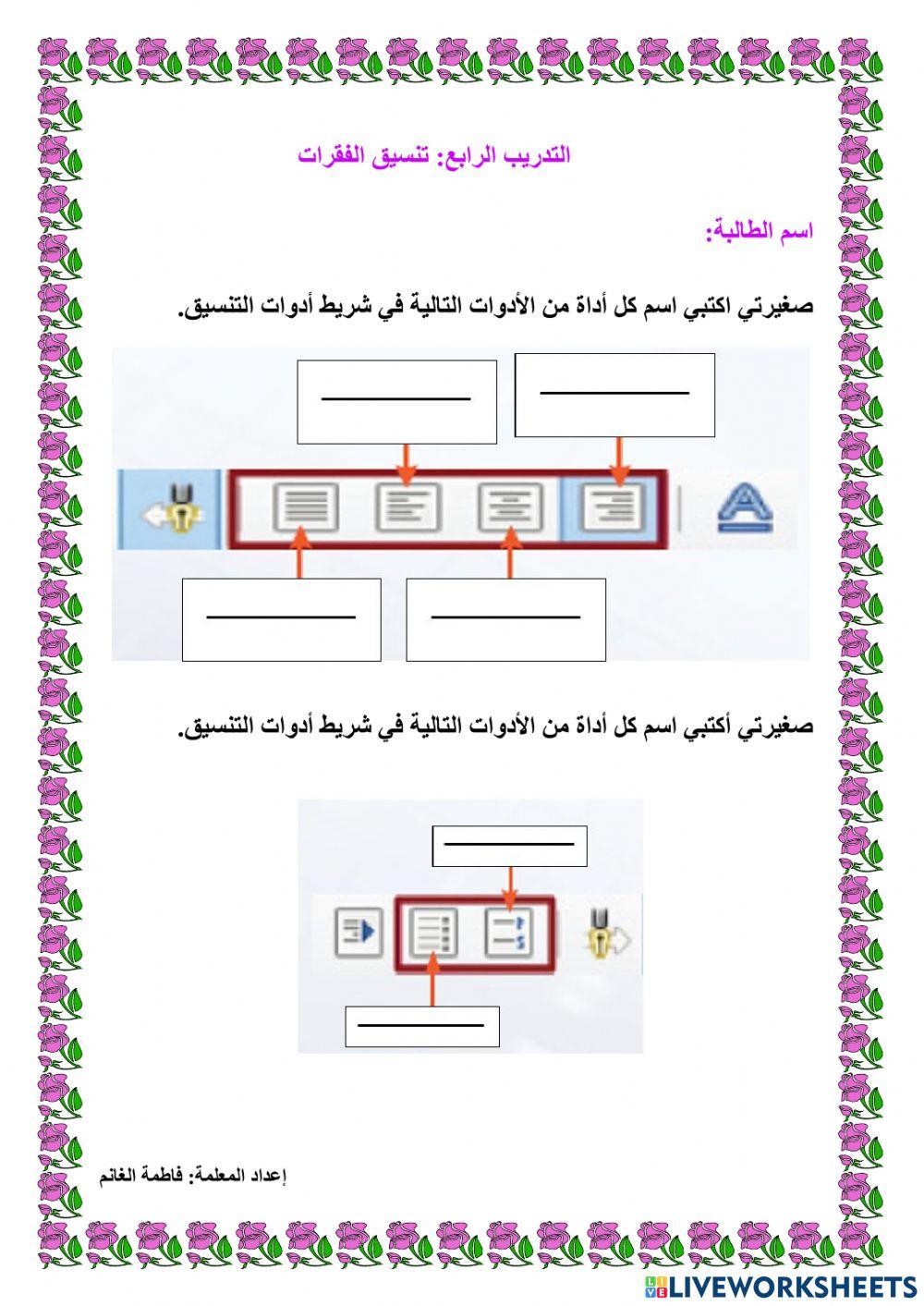 التدريب الرابع: تنسيق الفقرات

اسم الطالبة:

صغيرتي اكتبي اسم كل أداة من الأدوات التالية في شريط أدوات التنسيق.

صغيرتي أكتبي اسم كل أداة من الأدوات التالية في شريط أدوات التنسيق.

إعداد المعلمة: فاطمة الغانم

LIVEWORKSHEETS